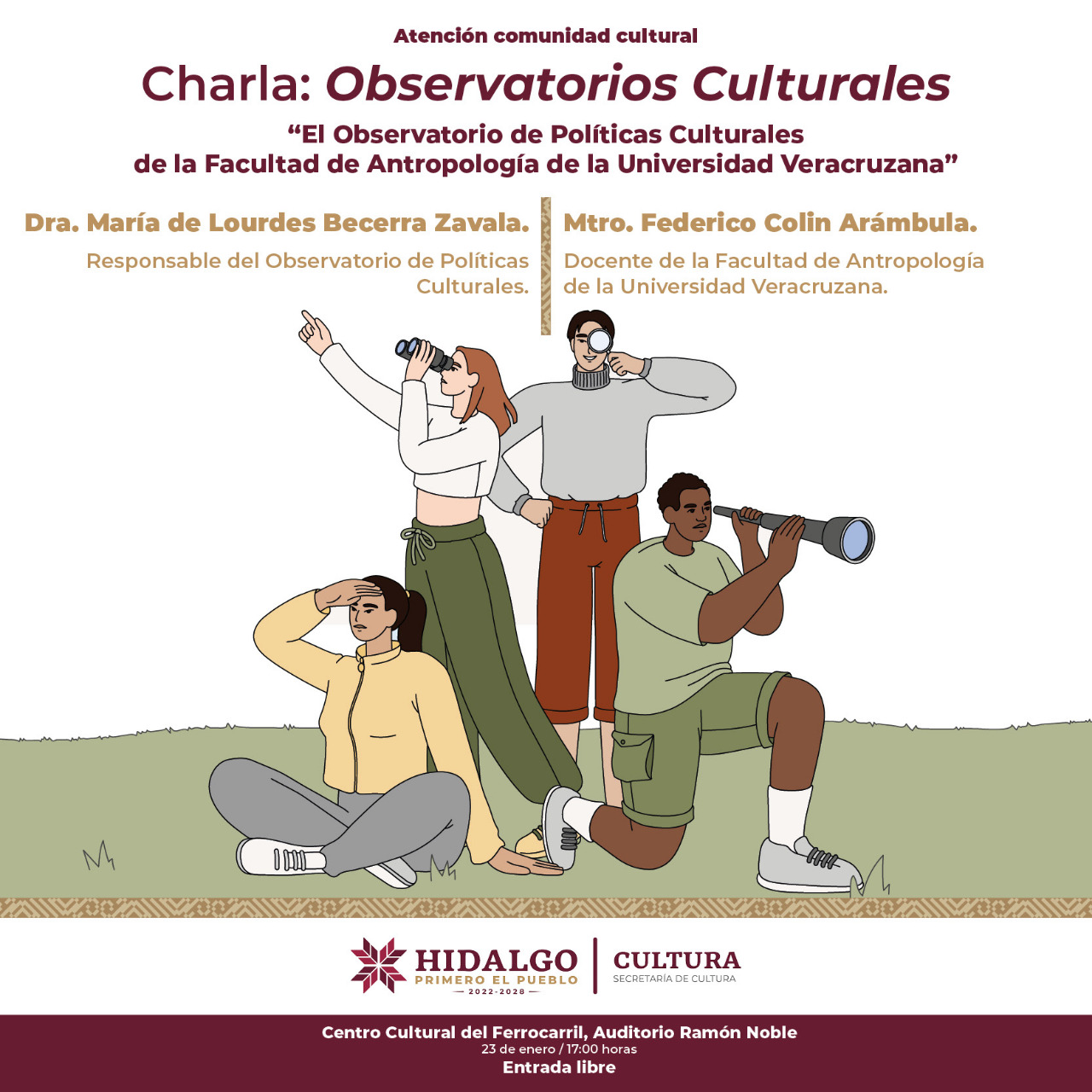 Atención comunidad cultural

Charla: Observatorios Culturales

"El Observatorio de Políticas Culturales de la Facultad de Antropología de la Universidad Veracruzana"

Dra. María de Lourdes Becerra Zavala.

Responsable del Observatorio de Políticas Culturales.

Mtro. Federico Colin Arámbula.

Docente de la Facultad de Antropología de la Universidad Veracruzana.

HIDALGO
PRIMERO EL PUEBLO
2022-2028

CULTURA
SECRETARÍA DE CULTURA

Centro Cultural del Ferrocarril, Auditorio Ramón Noble
23 de enero / 17:00 horas
Entrada libre